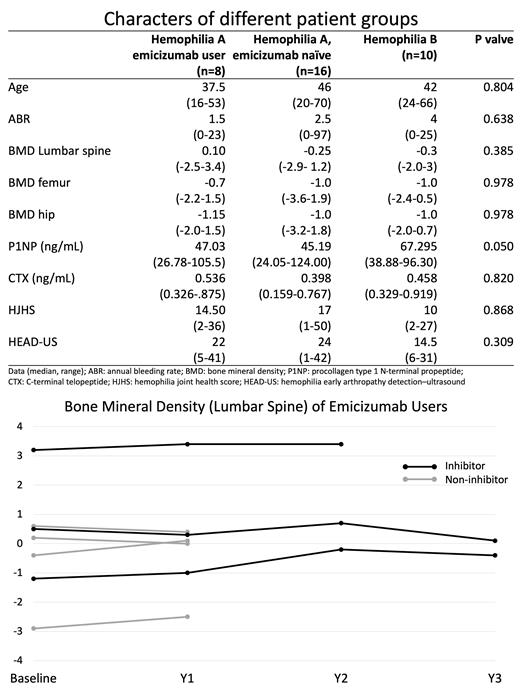 Characters of different patient groups

| | Hemophilia A emicizumab user (n=8) | Hemophilia A, emicizumab naïve (n=16) | Hemophilia B (n=10) | P valve |
|---|---|---|---|---|
| Age | 37.5 (16-53) | 46 (20-70) | 42 (24-66) | 0.804 |
| ABR | 1.5 (0-23) | 2.5 (0-97) | 4 (0-25) | 0.638 |
| BMD Lumbar spine | 0.10 (-2.5-3.4) | -0.25 (-2.9- 1.2) | -0.3 (-2.0-3) | 0.385 |
| BMD femur | -0.7 (-2.2-1.5) | -1.0 (-3.6-1.9) | -1.0 (-2.4-0.5) | 0.978 |
| BMD hip | -1.15 (-2.0-1.5) | -1.0 (-3.2-1.8) | -1.0 (-2.0-0.7) | 0.978 |
| P1NP (ng/mL) | 47.03 (26.78-105.5) | 45.19 (24.05-124.00) | 67.295 (38.88-96.30) | 0.050 |
| CTX (ng/mL) | 0.536 (0.326-.875) | 0.398 (0.159-0.767) | 0.458 (0.329-0.919) | 0.820 |
| HJHS | 14.50 (2-36) | 17 (1-50) | 10 (2-27) | 0.868 |
| HEAD-US | 22 (5-41) | 24 (1-42) | 14.5 (6-31) | 0.309 |

Data (median, range); ABR: annual bleeding rate; BMD: bone mineral density; P1NP: procollagen type 1 N-terminal propeptide; CTX: C-terminal telopeptide; HJHS: hemophilia joint health score; HEAD-US: hemophilia early arthropathy detection–ultrasound

Bone Mineral Density (Lumbar Spine) of Emicizumab Users

4
3
2
1
0
-1
-2
-3
-4

Inhibitor
Non-inhibitor

Baseline Y1 Y2 Y3